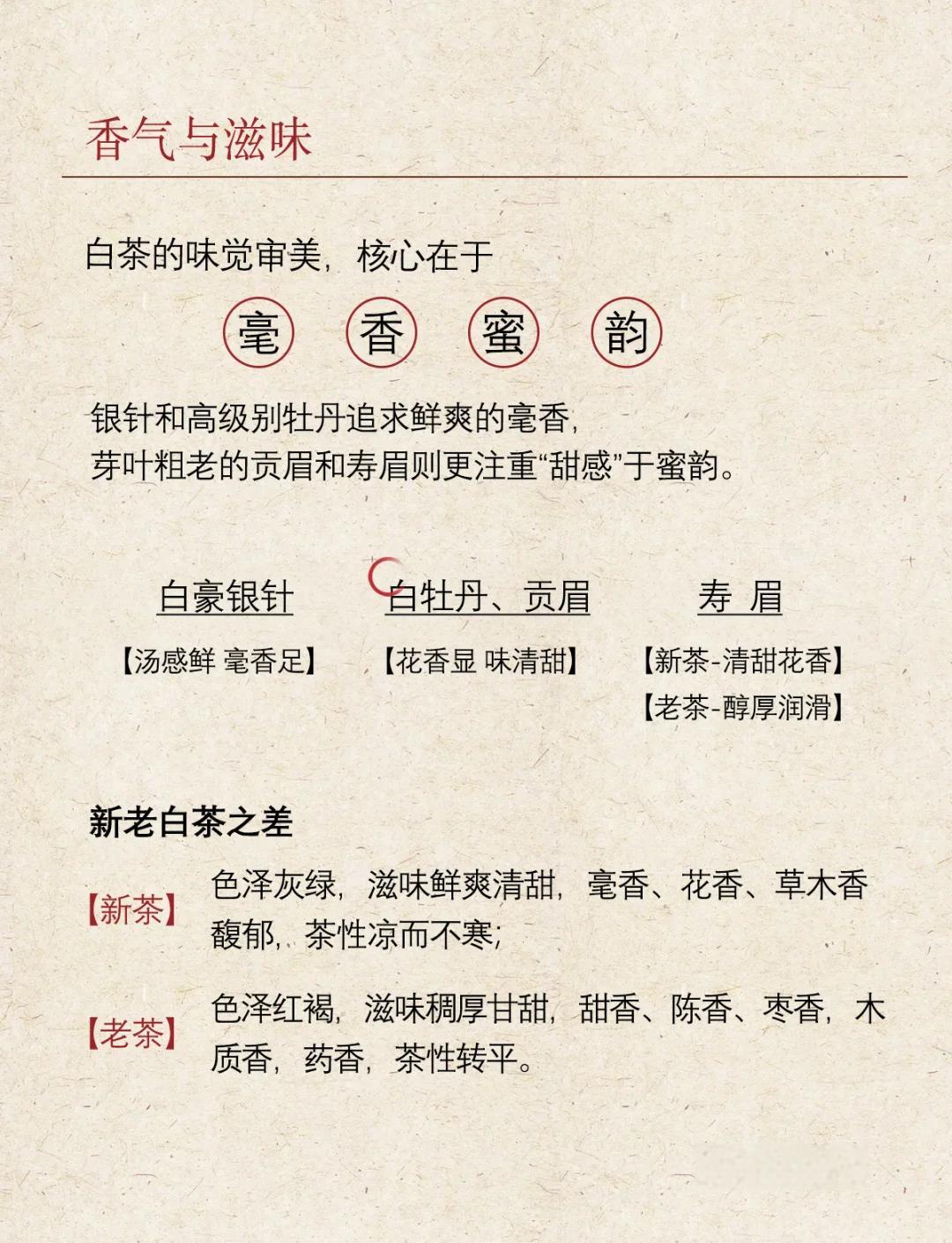 香气与滋味

白茶的味觉审美，核心在于

毫 香 蜜 韵

银针和高级别牡丹追求鲜爽的毫香，
芽叶粗老的贡眉和寿眉则更注重“甜感”于蜜韵。

白豪银针
【汤感鲜 毫香足】

白牡丹、贡眉
【花香显 味清甜】

寿 眉
【新茶-清甜花香】
【老茶-醇厚润滑】

新老白茶之差

【新茶】 色泽灰绿，滋味鲜爽清甜，毫香、花香、草木香馥郁，茶性凉而不寒；

【老茶】 色泽红褐，滋味稠厚甘甜，甜香、陈香、枣香，木质香，药香，茶性转平。